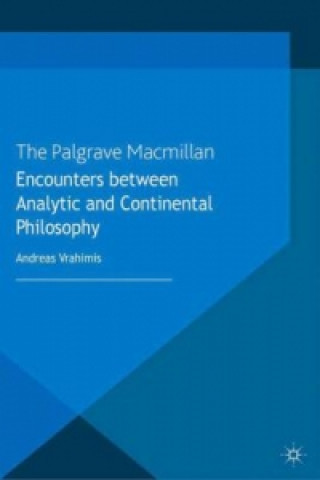 The Palgrave Macmillan
Encounters between Analytic and Continental Philosophy

Andreas Vrahimis